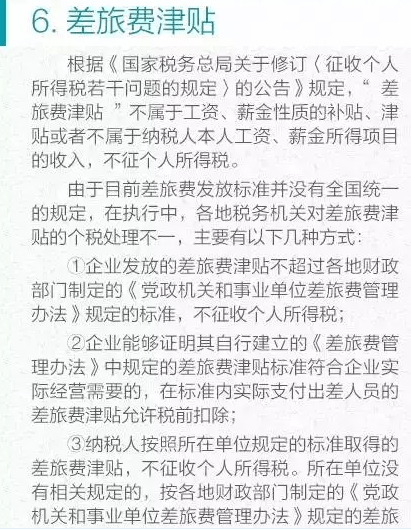 6. 差旅费津贴

根据《国家税务总局关于修订〈征收个人所得税若干问题的规定〉的公告》规定，“差旅费津贴”不属于工资、薪金性质的补贴、津贴或者不属于纳税人本人工资、薪金所得项目的收入，不征个人所得税。

由于目前差旅费发放标准并没有全国统一的规定，在执行中，各地税务机关对差旅费津贴的个税处理不一，主要有以下几种方式：

①企业发放的差旅费津贴不超过各地财政部门制定的《党政机关和事业单位差旅费管理办法》规定的标准，不征收个人所得税；

②企业能够证明其自行建立的《差旅费管理办法》中规定的差旅费津贴标准符合企业实际经营需要的，在标准内实际支付出差人员的差旅费津贴允许税前扣除；

③纳税人按照所在单位规定的标准取得的差旅费津贴，不征收个人所得税。所在单位没有相关规定的，按各地财政部门制定的《党政机关和事业单位差旅费管理办法》规定的差旅